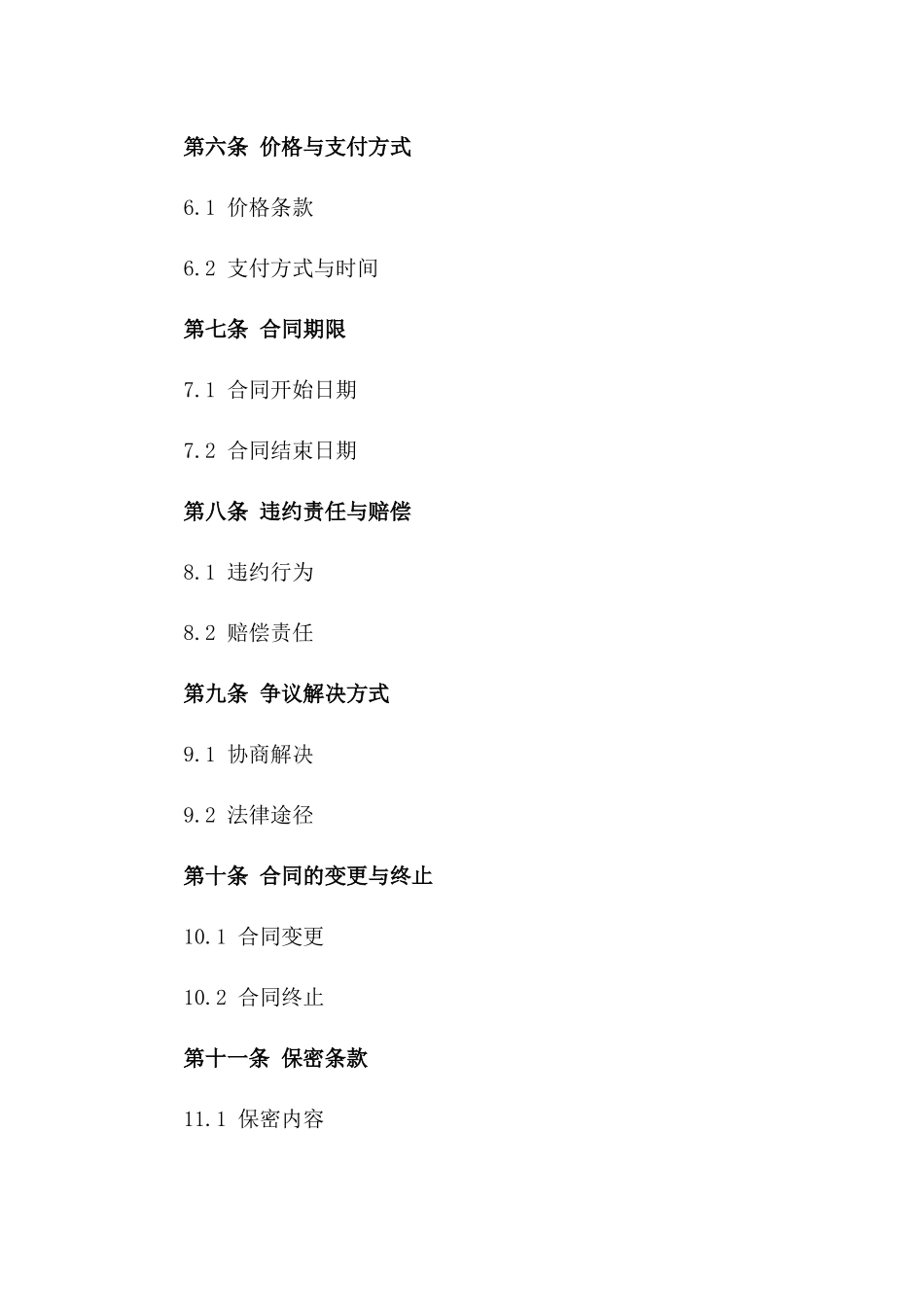 第六条 价格与支付方式

6.1 价格条款

6.2 支付方式与时间

第七条 合同期限

7.1 合同开始日期

7.2 合同结束日期

第八条 违约责任与赔偿

8.1 违约行为

8.2 赔偿责任

第九条 争议解决方式

9.1 协商解决

9.2 法律途径

第十条 合同的变更与终止

10.1 合同变更

10.2 合同终止

第十一条 保密条款

11.1 保密内容